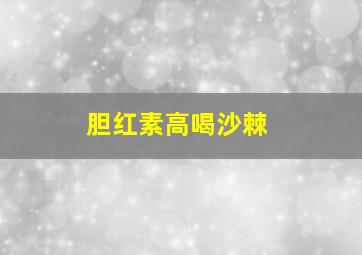 胆红素高喝沙棘